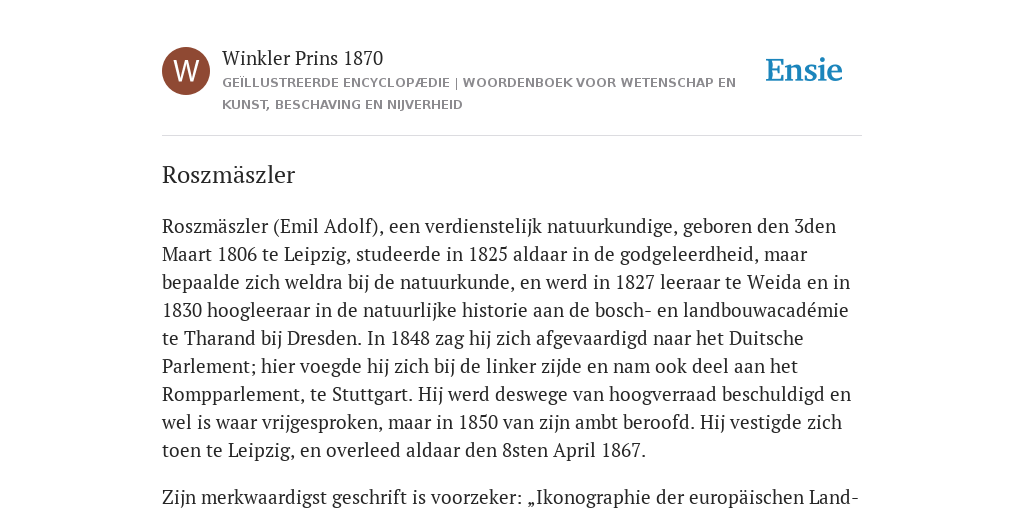 W

Winkler Prins 1870

GEÏLLUSTREERDE ENCYCLOPÆDIE | WOORDENBOEK VOOR WETENSCHAP EN KUNST, BESCHAVING EN NIJVERHEID

Ensie

Roszmäszler

Roszmäszler (Emil Adolf), een verdienstelijk natuurkundige, geboren den 3den Maart 1806 te Leipzig, studeerde in 1825 aldaar in de godgeleerdheid, maar bepaalde zich weldra bij de natuurkunde, en werd in 1827 leeraar te Weida en in 1830 hoogleeraar in de natuurlijke historie aan de bosch- en landbouwacadémie te Tharand bij Dresden. In 1848 zag hij zich afgevaardigd naar het Duitsche Parlement; hier voegde hij zich bij de linker zijde en nam ook deel aan het Rompparlement, te Stuttgart. Hij werd deswege van hoogverraad beschuldigd en wel is waar vrijgesproken, maar in 1850 van zijn ambt beroofd. Hij vestigde zich toen te Leipzig, en overleed aldaar den 8sten April 1867.

Zijn merkwaardigst geschrift is voorzeker: „Ikonographie der europäischen Land-